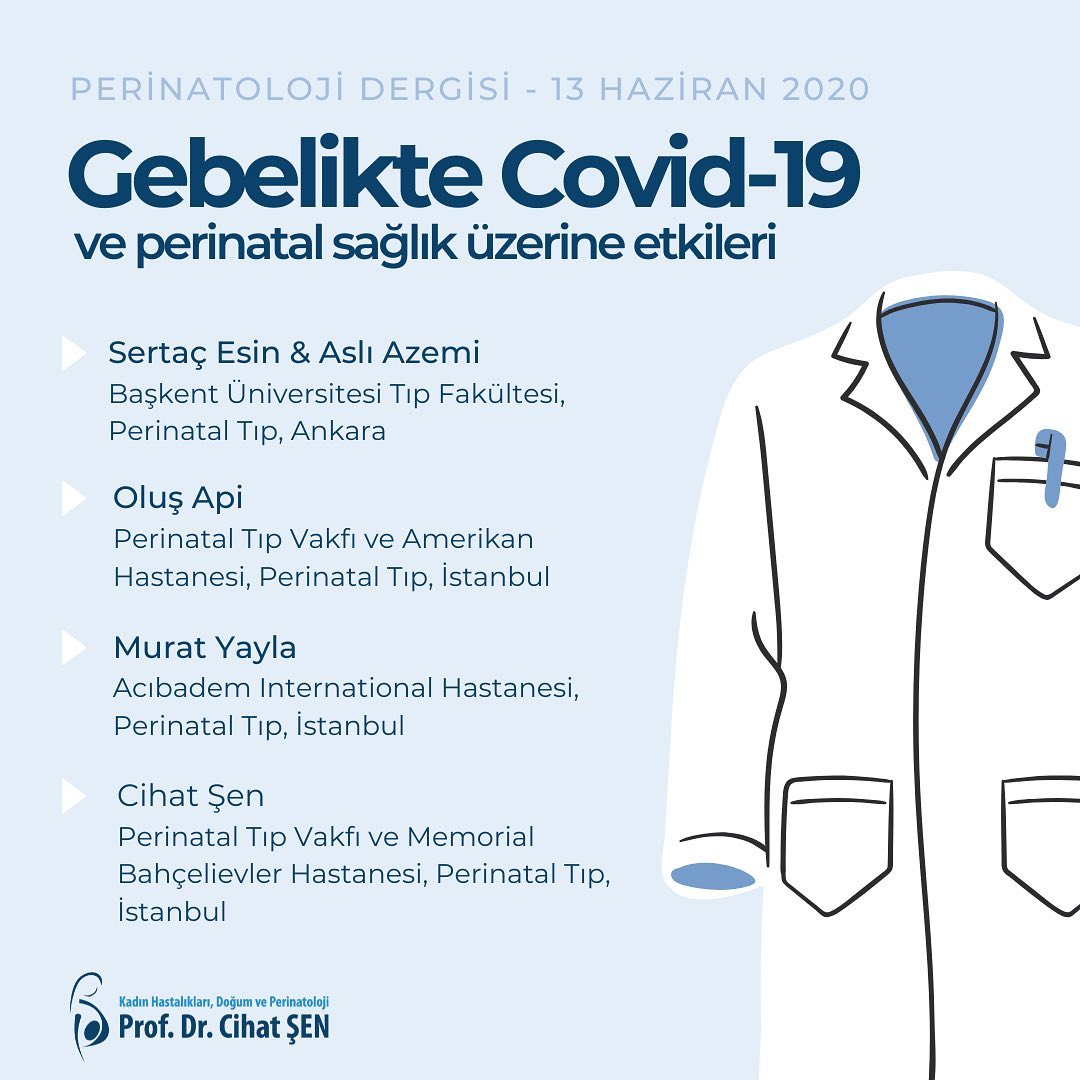 PERİNATOLOJİ DERGİSİ - 13 HAZİRAN 2020

Gebelikte Covid-19
ve perinatal sağlık üzerine etkileri

Sertaç Esin & Aslı Azemi
Başkent Üniversitesi Tıp Fakültesi, Perinatal Tıp, Ankara

Oluş Api
Perinatal Tıp Vakfı ve Amerikan Hastanesi, Perinatal Tıp, İstanbul

Murat Yayla
Acıbadem International Hastanesi, Perinatal Tıp, İstanbul

Cihat Şen
Perinatal Tıp Vakfı ve Memorial Bahçelievler Hastanesi, Perinatal Tıp, İstanbul

Kadın Hastalıkları, Doğum ve Perinatoloji
Prof. Dr. Cihat ŞEN